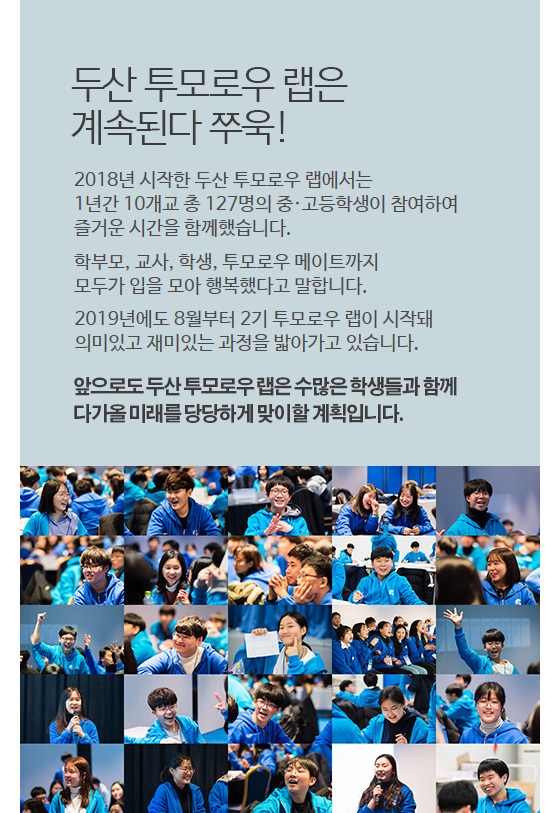 두산 투모로우 랩은
계속된다 쭈욱!

2018년 시작한 두산 투모로우 랩에서는
1년간 10개교 총 127명의 중·고등학생이 참여하여
즐거운 시간을 함께했습니다.

학부모, 교사, 학생, 투모로우 메이트까지
모두가 입을 모아 행복했다고 말합니다.

2019년에도 8월부터 2기 투모로우 랩이 시작돼
의미있고 재미있는 과정을 밟아가고 있습니다.

앞으로도 두산 투모로우 랩은 수많은 학생들과 함께
다가올 미래를 당당하게 맞이할 계획입니다.